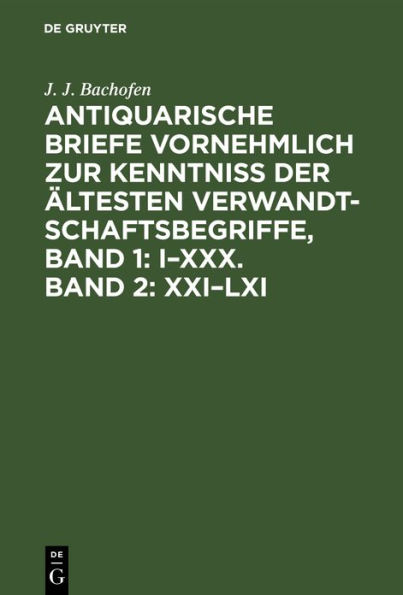 DE GRUYTER

J. J. Bachofen

ANTIQUARISCHE BRIEFE VORNEHMLICH ZUR KENNTNISS DER ÄLTESTEN VERWANDTSCHAFTSBEGRIFFE, BAND 1: I–XXX. BAND 2: XXI–LXI

DE
G